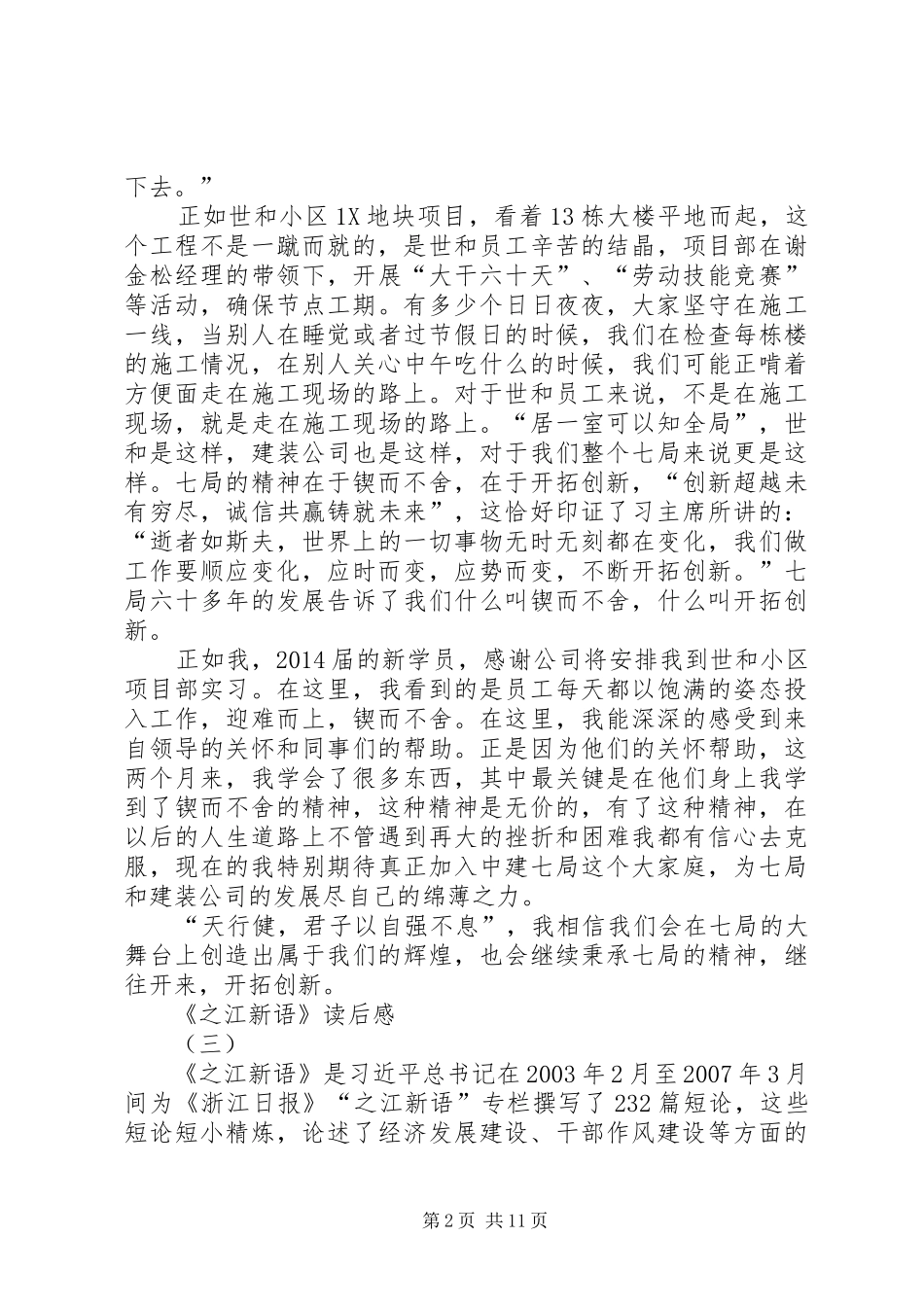 下去。”

正如世和小区1X地块项目，看着13栋大楼平地而起，这个工程不是一蹴而就的，是世和员工辛苦的结晶，项目部在谢金松经理的带领下，开展“大干六十天”、“劳动技能竞赛”等活动，确保节点工期。有多少个日日夜夜，大家坚守在施工一线，当别人在睡觉或者过节假日的时候，我们在检查每栋楼的施工情况，在别人关心中午吃什么的时候，我们可能正啃着方便面走在施工现场的路上。对于世和员工来说，不是在施工现场，就是走在施工现场的路上。“居一室可以知全局”，世和是这样，建装公司也是这样，对于我们整个七局来说更是这样。七局的精神在于锲而不舍，在于开拓创新，“创新超越未有穷尽，诚信共赢铸就未来”，这恰好印证了习主席所讲的：“逝者如斯夫，世界上的一切事物无时无刻都在变化，我们做工作要顺应变化，应时而变，应势而变，不断开拓创新。”七局六十多年的发展告诉了我们什么叫锲而不舍，什么叫开拓创新。

正如我，2014届的新学员，感谢公司将安排我到世和小区项目部实习。在这里，我看到的是员工每天都以饱满的姿态投入工作，迎难而上，锲而不舍。在这里，我能深深的感受到来自领导的关怀和同事们的帮助。正是因为他们的关怀帮助，这两个月来，我学会了很多东西，其中最关键是在他们身上我学到了锲而不舍的精神，这种精神是无价的，有了这种精神，在以后的人生道路上不管遇到再大的挫折和困难我都有信心去克服，现在的我特别期待真正加入中建七局这个大家庭，为七局和建装公司的发展尽自己的绵薄之力。

“天行健，君子以自强不息”，我相信我们会在七局的大舞台上创造出属于我们的辉煌，也会继续秉承七局的精神，继往开来，开拓创新。

《之江新语》读后感

（三）

《之江新语》是习近平总书记在2003年2月至2007年3月间为《浙江日报》“之江新语”专栏撰写了232篇短论，这些短论短小精炼，论述了经济发展建设、干部作风建设等方面的

第2页 共11页